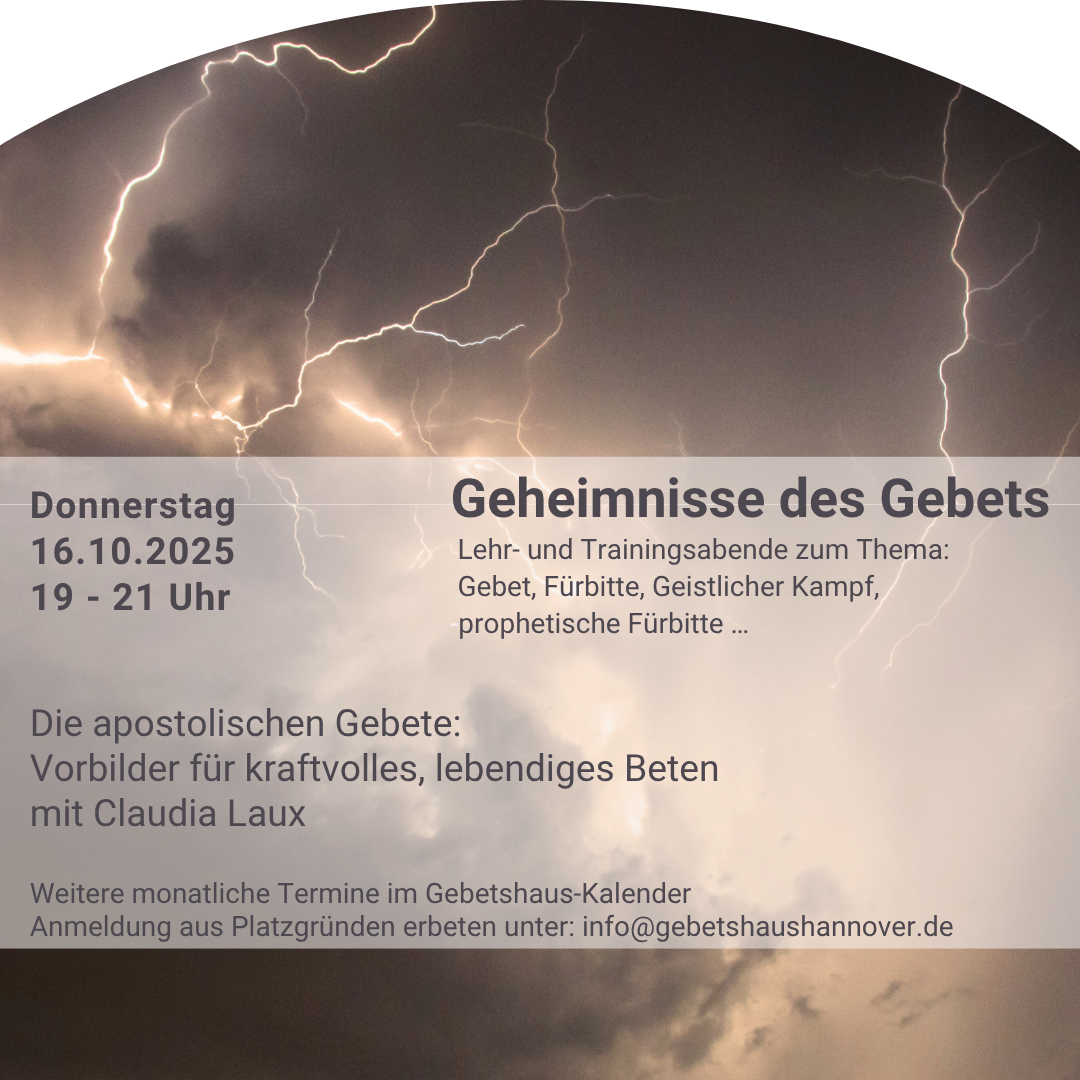 Donnerstag
16.10.2025
19 - 21 Uhr

Geheimnisse des Gebets

Lehr- und Trainingsabende zum Thema:
Gebet, Fürbitte, Geistlicher Kampf,
prophetische Fürbitte …

Die apostolischen Gebete:
Vorbilder für kraftvolles, lebendiges Beten
mit Claudia Laux

Weitere monatliche Termine im Gebetshaus-Kalender
Anmeldung aus Platzgründen erbeten unter: info@gebetshaushannover.de